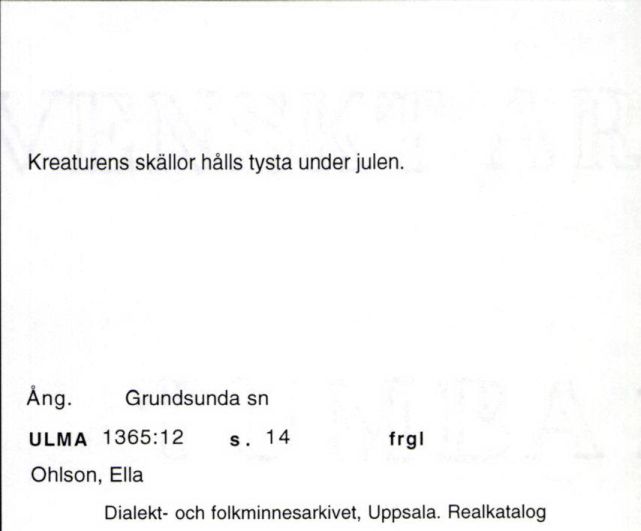 Kreaturens skällor hålls tysta under julen.

Ång. Grundsunda sn

ULMA 1365:12 s. 14 frgl

Ohlson, Ella

Dialekt- och folkminnesarkivet, Uppsala. Realkatalog